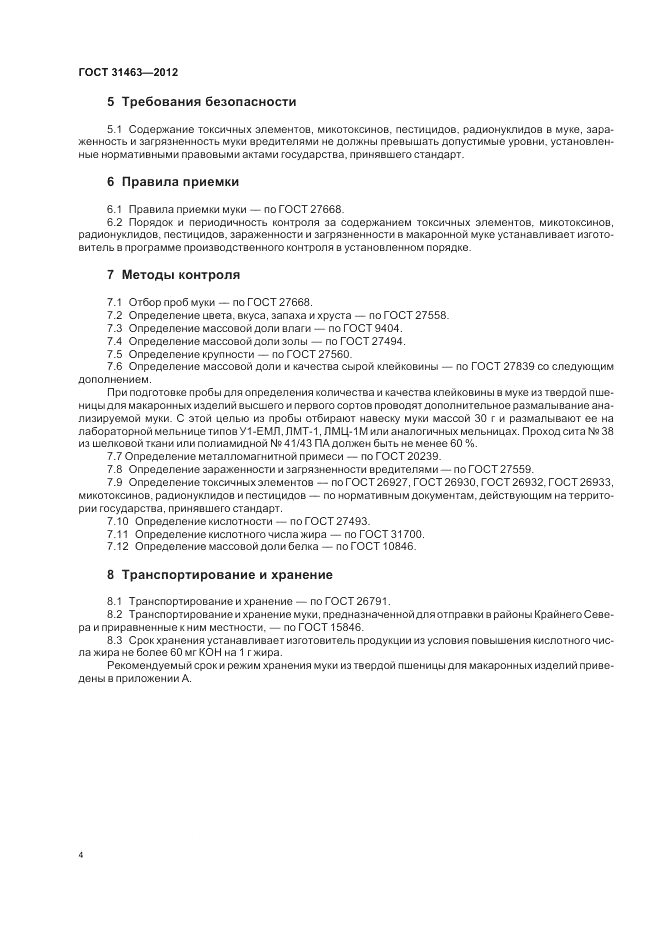 ГОСТ 31463—2012

5 Требования безопасности

5.1 Содержание токсичных элементов, микотоксинов, пестицидов, радионуклидов в муке, зараженность и загрязненность муки вредителями не должны превышать допустимые уровни, установленные нормативными правовыми актами государства, принявшего стандарт.

6 Правила приемки

6.1 Правила приемки муки — по ГОСТ 27668.
6.2 Порядок и периодичность контроля за содержанием токсичных элементов, микотоксинов, радионуклидов, пестицидов, зараженности и загрязненности в макаронной муке устанавливает изготовитель в программе производственного контроля в установленном порядке.

7 Методы контроля

7.1 Отбор проб муки — по ГОСТ 27668.
7.2 Определение цвета, вкуса, запаха и хруста — по ГОСТ 27558.
7.3 Определение массовой доли влаги — по ГОСТ 9404.
7.4 Определение массовой доли золы — по ГОСТ 27494.
7.5 Определение крупности — по ГОСТ 27560.
7.6 Определение массовой доли и качества сырой клейковины — по ГОСТ 27839 со следующим дополнением.
При подготовке пробы для определения количества и качества клейковины в муке из твердой пшеницы для макаронных изделий высшего и первого сортов проводят дополнительное размалывание анализируемой муки. С этой целью из пробы отбирают навеску муки массой 30 г и размалывают ее на лабораторной мельнице типов У1-ЕМЛ, ЛМТ-1, ЛМЦ-1М или аналогичных мельницах. Проход сита № 38 из шелковой ткани или полиамидной № 41/43 ПА должен быть не менее 60 %.
7.7 Определение металломагнитной примеси — по ГОСТ 20239.
7.8 Определение зараженности и загрязненности вредителями — по ГОСТ 27559.
7.9 Определение токсичных элементов — по ГОСТ 26927, ГОСТ 26930, ГОСТ 26932, ГОСТ 26933, микотоксинов, радионуклидов и пестицидов — по нормативным документам, действующим на территории государства, принявшего стандарт.
7.10 Определение кислотности — по ГОСТ 27493.
7.11 Определение кислотного числа жира — по ГОСТ 31700.
7.12 Определение массовой доли белка — по ГОСТ 10846.

8 Транспортирование и хранение

8.1 Транспортирование и хранение — по ГОСТ 26791.
8.2 Транспортирование и хранение муки, предназначенной для отправки в районы Крайнего Севера и приравненные к ним местности, — по ГОСТ 15846.
8.3 Срок хранения устанавливает изготовитель продукции из условия повышения кислотного числа жира не более 60 мг КОН на 1 г жира.
Рекомендуемый срок и режим хранения муки из твердой пшеницы для макаронных изделий приведены в приложении А.

4